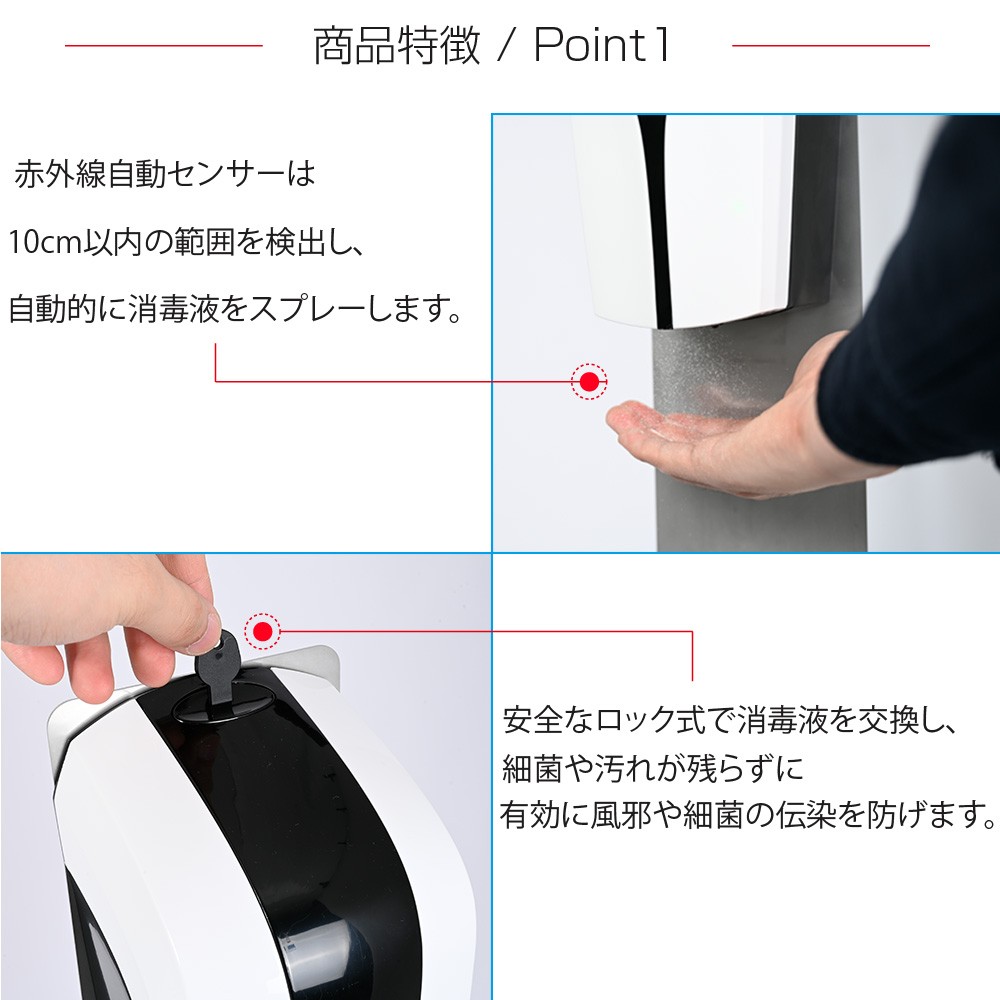 商品特徴 / Point1

赤外線自動センサーは
10cm以内の範囲を検出し、
自動的に消毒液をスプレーします。

安全なロック式で消毒液を交換し、
細菌や汚れが残らずに
有効に風邪や細菌の伝染を防げます。